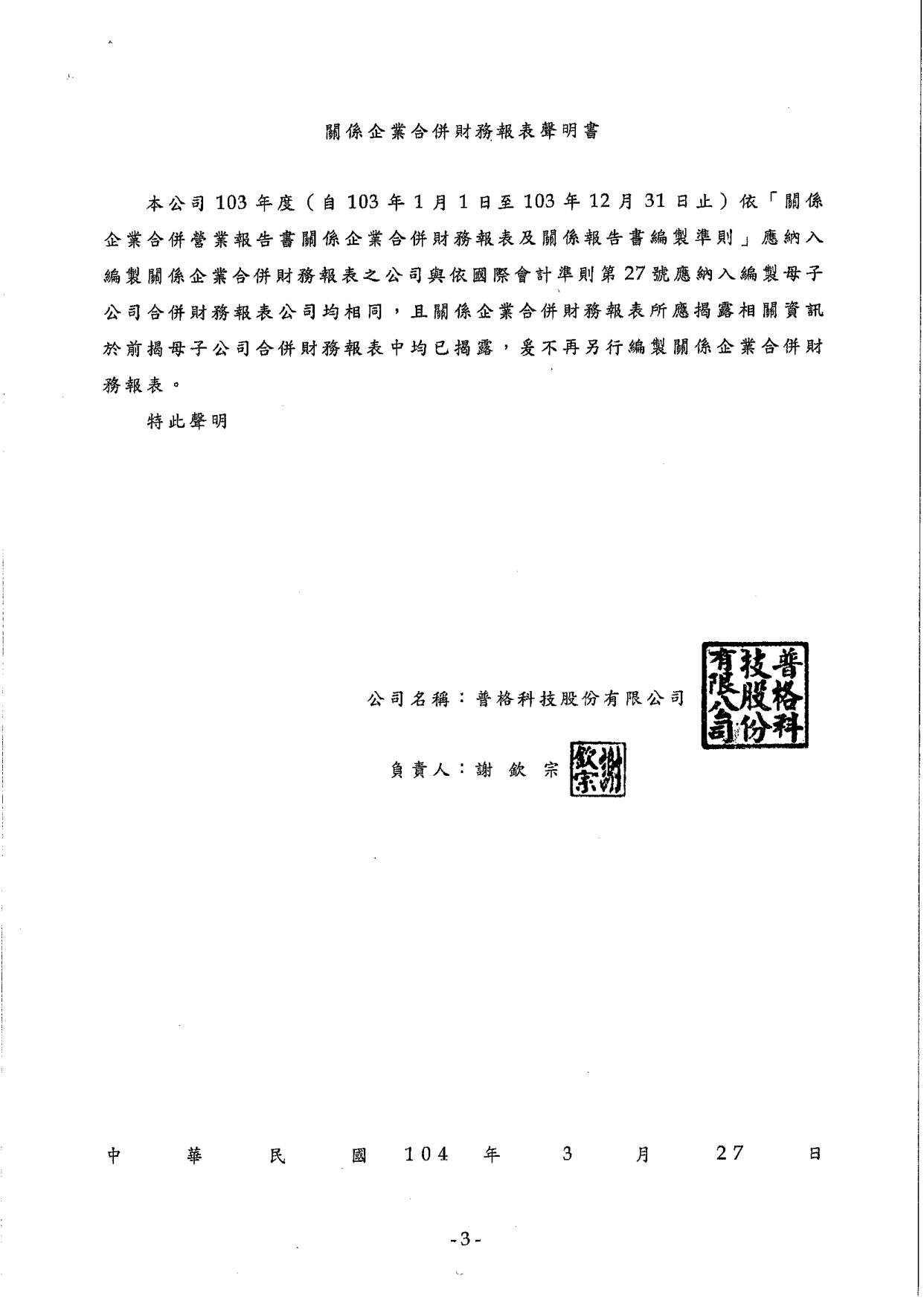 關係企業合併財務報表聲明書

本公司 103 年度（自 103 年 1 月 1 日至 103 年 12 月 31 日止）依「關係企業合併營業報告書關係企業合併財務報表及關係報告書編製準則」應納入編製關係企業合併財務報表之公司與依國際會計準則第 27 號應納入編製母子公司合併財務報表公司均相同，且關係企業合併財務報表所應揭露相關資訊於前揭母子公司合併財務報表中均已揭露，爰不再另行編製關係企業合併財務報表。

特此聲明

公司名稱：普格科技股份有限公司

普格科技股份有限公司

負責人：謝 欽 宗

謝欽宗

中 華 民 國 104 年 3 月 27 日

-3-